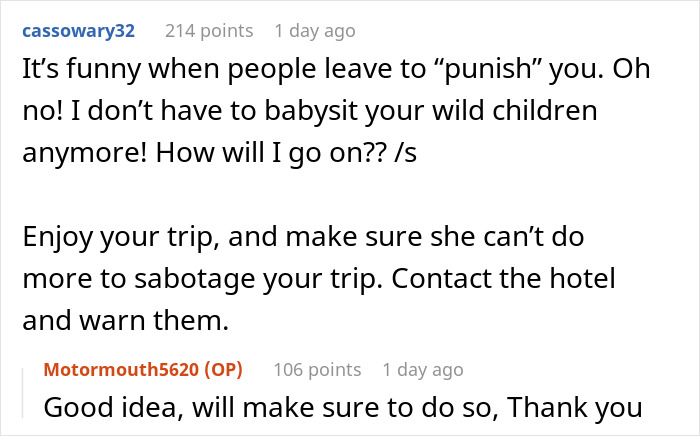 cassowary32 214 points 1 day ago

It’s funny when people leave to “punish” you. Oh no! I don’t have to babysit your wild children anymore! How will I go on?? /s

Enjoy your trip, and make sure she can’t do more to sabotage your trip. Contact the hotel and warn them.

Motormouth5620 (OP) 106 points 1 day ago

Good idea, will make sure to do so, Thank you